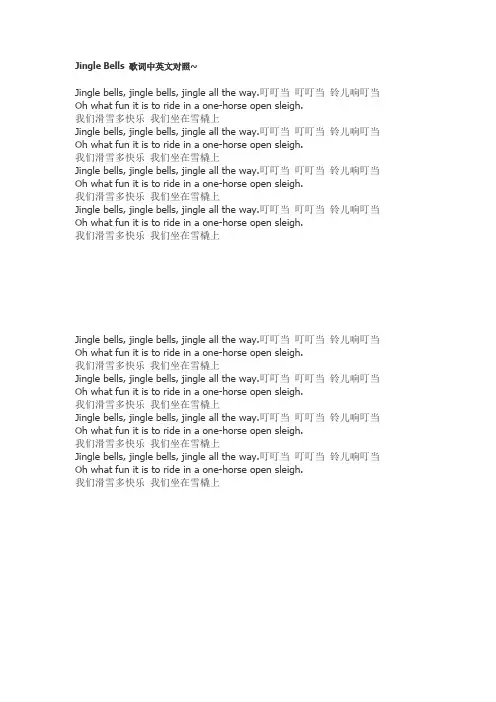 Jingle Bells 歌词中英文对照~

Jingle bells, jingle bells, jingle all the way.叮叮当 叮叮当 铃儿响叮当
Oh what fun it is to ride in a one-horse open sleigh.
我们滑雪多快乐 我们坐在雪橇上
Jingle bells, jingle bells, jingle all the way.叮叮当 叮叮当 铃儿响叮当
Oh what fun it is to ride in a one-horse open sleigh.
我们滑雪多快乐 我们坐在雪橇上
Jingle bells, jingle bells, jingle all the way.叮叮当 叮叮当 铃儿响叮当
Oh what fun it is to ride in a one-horse open sleigh.
我们滑雪多快乐 我们坐在雪橇上
Jingle bells, jingle bells, jingle all the way.叮叮当 叮叮当 铃儿响叮当
Oh what fun it is to ride in a one-horse open sleigh.
我们滑雪多快乐 我们坐在雪橇上

Jingle bells, jingle bells, jingle all the way.叮叮当 叮叮当 铃儿响叮当
Oh what fun it is to ride in a one-horse open sleigh.
我们滑雪多快乐 我们坐在雪橇上
Jingle bells, jingle bells, jingle all the way.叮叮当 叮叮当 铃儿响叮当
Oh what fun it is to ride in a one-horse open sleigh.
我们滑雪多快乐 我们坐在雪橇上
Jingle bells, jingle bells, jingle all the way.叮叮当 叮叮当 铃儿响叮当
Oh what fun it is to ride in a one-horse open sleigh.
我们滑雪多快乐 我们坐在雪橇上
Jingle bells, jingle bells, jingle all the way.叮叮当 叮叮当 铃儿响叮当
Oh what fun it is to ride in a one-horse open sleigh.
我们滑雪多快乐 我们坐在雪橇上